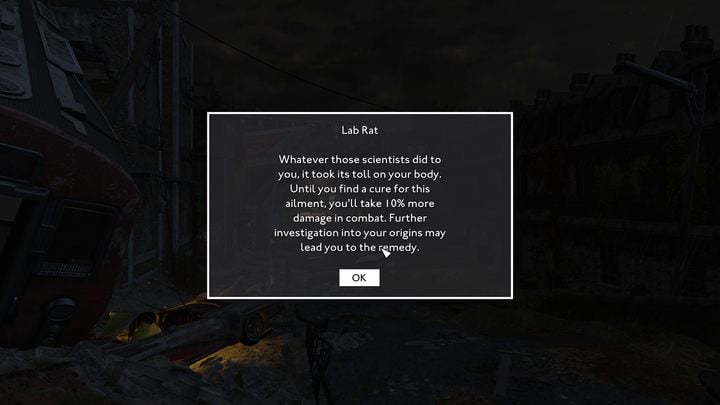 Lab Rat

Whatever those scientists did to you, it took its toll on your body. Until you find a cure for this ailment, you'll take 10% more damage in combat. Further investigation into your origins may lead you to the remedy.

OK